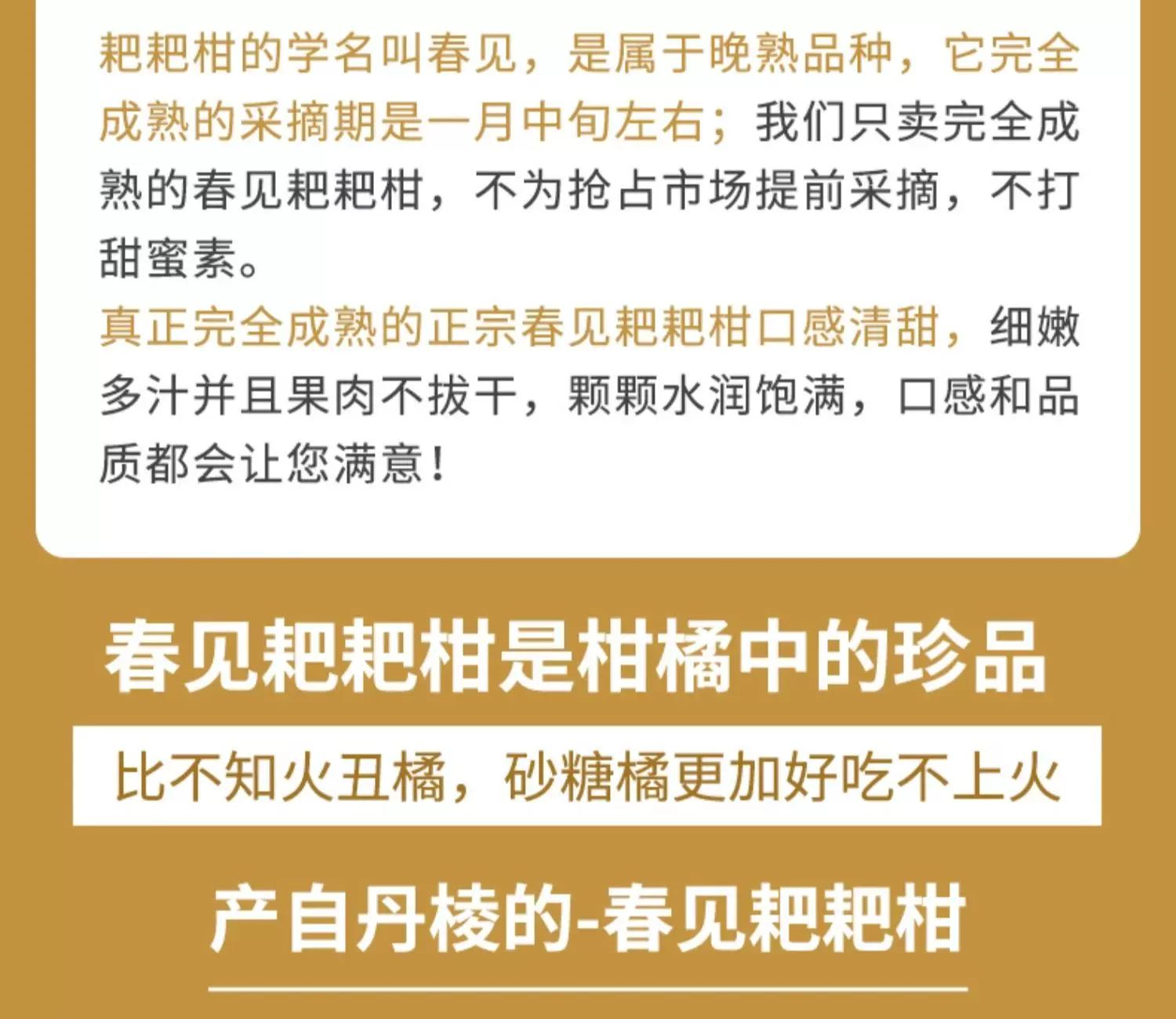 耙耙柑的学名叫春见，是属于晚熟品种，它完全成熟的采摘期是一月中旬左右；我们只卖完全成熟的春见耙耙柑，不为抢占市场提前采摘，不打甜蜜素。

真正完全成熟的正宗春见耙耙柑口感清甜，细嫩多汁并且果肉不拔干，颗颗水润饱满，口感和品质都会让您满意！

春见耙耙柑是柑橘中的珍品

比不知火丑橘，砂糖橘更加好吃不上火

产自丹棱的-春见耙耙柑